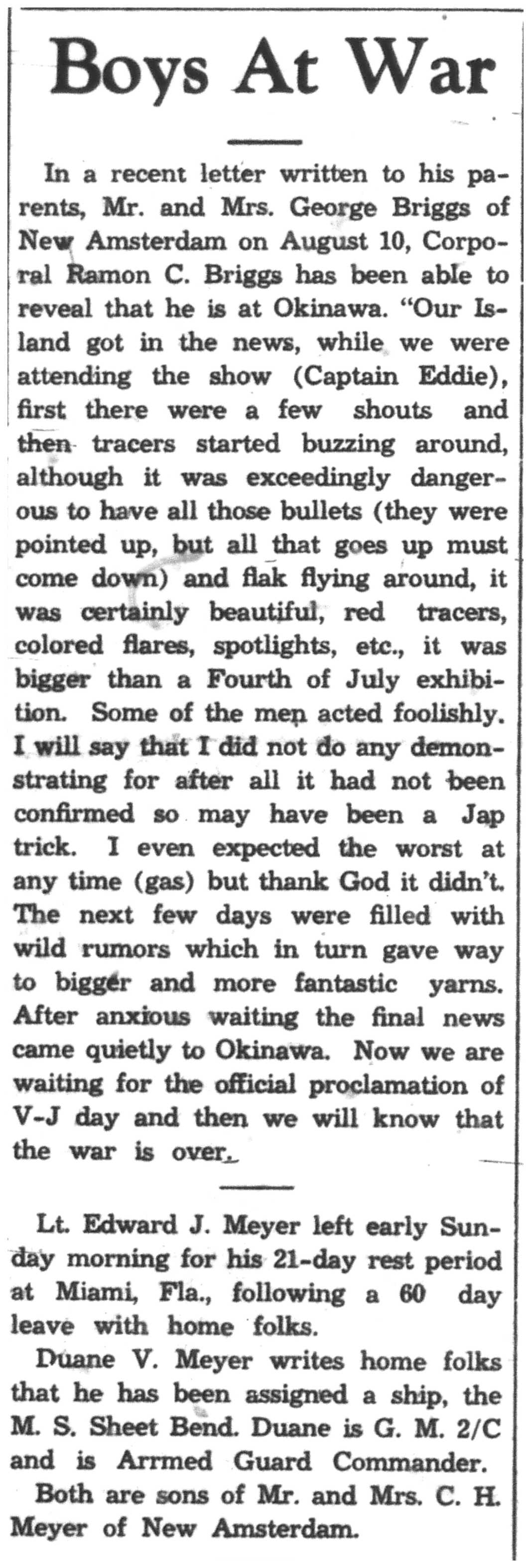 Boys At War

In a recent letter written to his parents, Mr. and Mrs. George Briggs of New Amsterdam on August 10, Corporal Ramon C. Briggs has been able to reveal that he is at Okinawa. "Our Island got in the news, while we were attending the show (Captain Eddie), first there were a few shouts and then tracers started buzzing around, although it was exceedingly dangerous to have all those bullets (they were pointed up, but all that goes up must come down) and flak flying around, it was certainly beautiful, red tracers, colored flares, spotlights, etc., it was bigger than a Fourth of July exhibition. Some of the men acted foolishly. I will say that I did not do any demonstrating for after all it had not been confirmed so may have been a Jap trick. I even expected the worst at any time (gas) but thank God it didn't. The next few days were filled with wild rumors which in turn gave way to bigger and more fantastic yarns. After anxious waiting the final news came quietly to Okinawa. Now we are waiting for the official proclamation of V-J day and then we will know that the war is over.

Lt. Edward J. Meyer left early Sunday morning for his 21-day rest period at Miami, Fla., following a 60 day leave with home folks.

Duane V. Meyer writes home folks that he has been assigned a ship, the M. S. Sheet Bend. Duane is G. M. 2/C and is Arrmed Guard Commander.

Both are sons of Mr. and Mrs. C. H. Meyer of New Amsterdam.